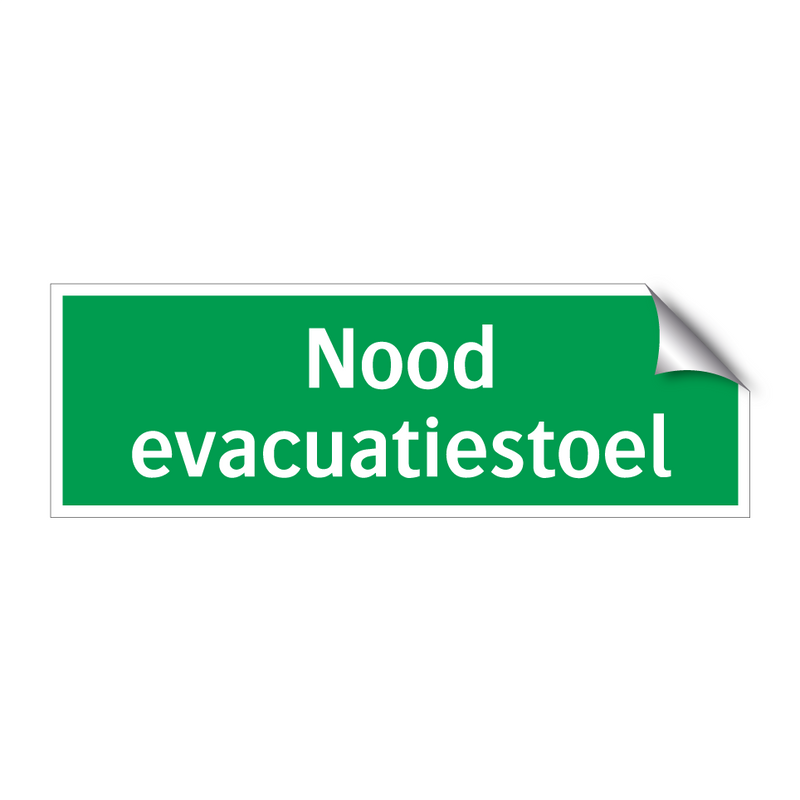 Nood
evacuatiestoel